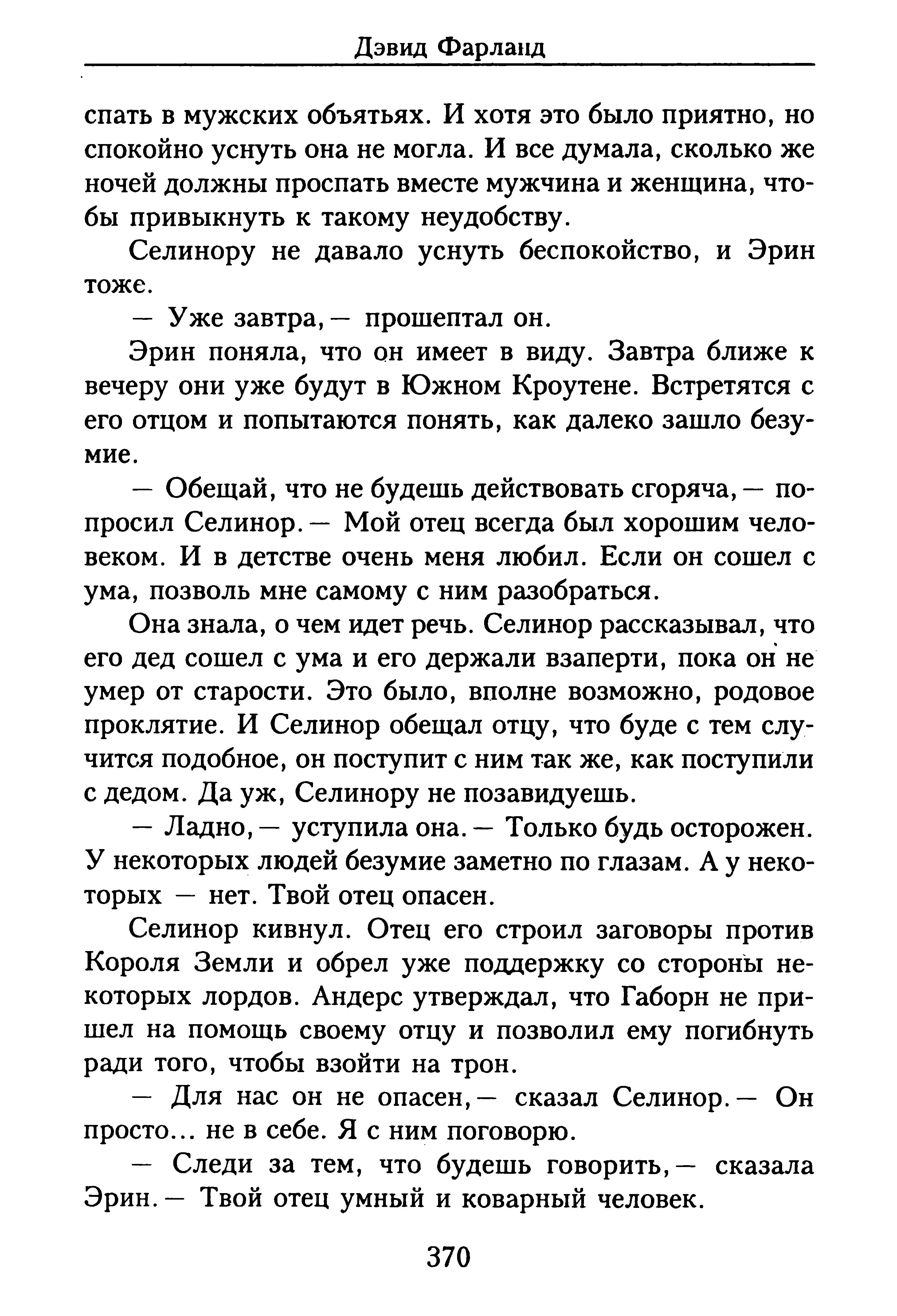 Дэвид Фарланд

спать в мужских объятьях. И хотя это было приятно, но спокойно уснуть она не могла. И все думала, сколько же ночей должны проспать вместе мужчина и женщина, чтобы привыкнуть к такому неудобству.

Селинору не давало уснуть беспокойство, и Эрин тоже.

— Уже завтра,— прошептал он.

Эрин поняла, что он имеет в виду. Завтра ближе к вечеру они уже будут в Южном Кроутене. Встретятся с его отцом и попытаются понять, как далеко зашло безумие.

— Обещай, что не будешь действовать сгоряча,— попросил Селинор.— Мой отец всегда был хорошим человеком. И в детстве очень меня любил. Если он сошел с ума, позволь мне самому с ним разобраться.

Она знала, о чем идет речь. Селинор рассказывал, что его дед сошел с ума и его держали взаперти, пока он не умер от старости. Это было, вполне возможно, родовое проклятие. И Селинор обещал отцу, что буде с тем случится подобное, он поступит с ним так же, как поступили с дедом. Да уж, Селинору не позавидуешь.

— Ладно,— уступила она.— Только будь осторожен. У некоторых людей безумие заметно по глазам. А у некоторых — нет. Твой отец опасен.

Селинор кивнул. Отец его строил заговоры против Короля Земли и обрел уже поддержку со стороны некоторых лордов. Андерс утверждал, что Габорн не пришел на помощь своему отцу и позволил ему погибнуть ради того, чтобы взойти на трон.

— Для нас он не опасен,— сказал Селинор.— Он просто... не в себе. Я с ним поговорю.

— Следи за тем, что будешь говорить,— сказала Эрин.— Твой отец умный и коварный человек.

370